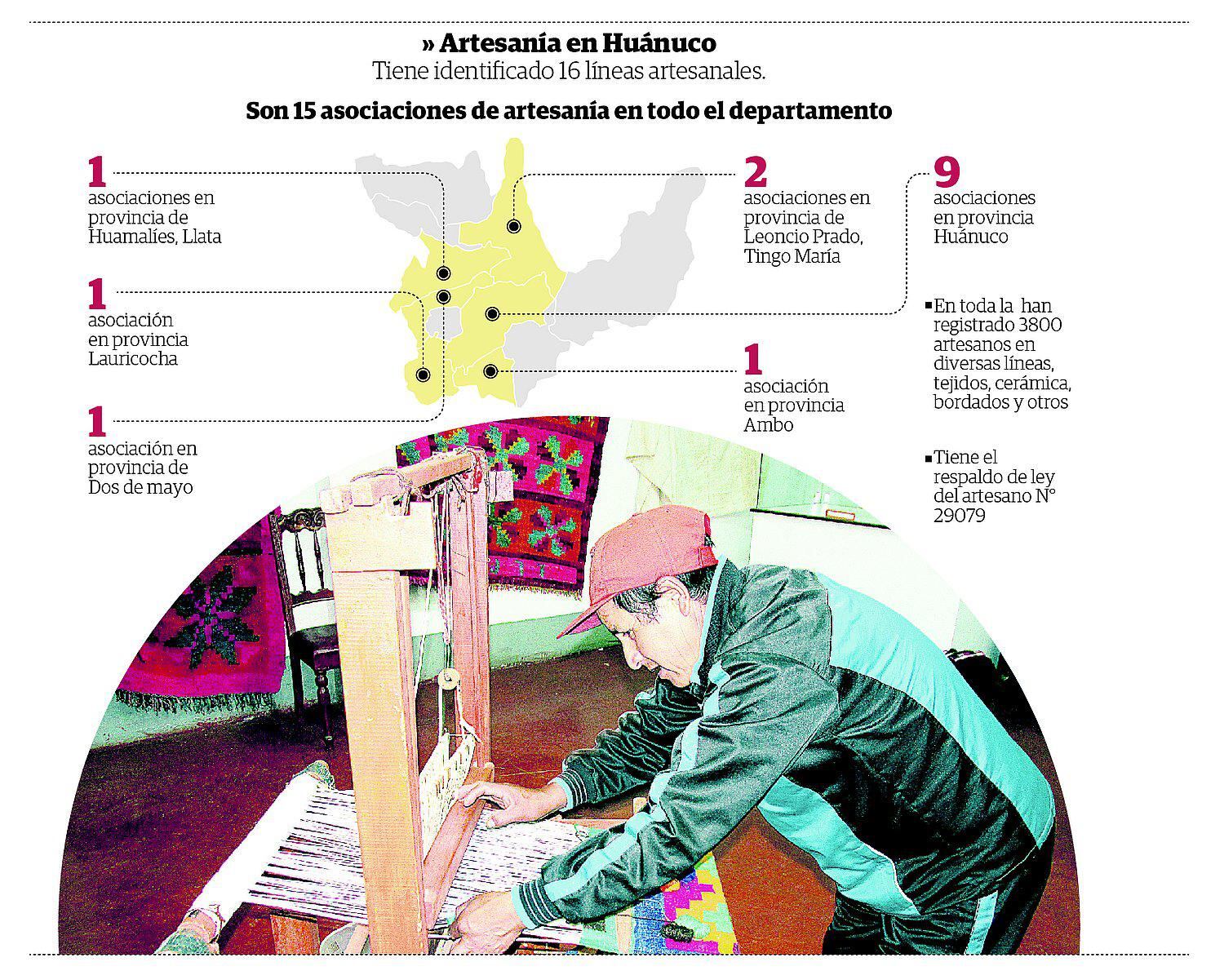 » Artesanía en Huánuco
Tiene identificado 16 líneas artesanales.

Son 15 asociaciones de artesanía en todo el departamento

1
asociaciones en provincia de Huamalíes, Llata

1
asociación en provincia Lauricocha

1
asociación en provincia de Dos de mayo

2
asociaciones en provincia de Leoncio Prado, Tingo María

1
asociación en provincia Ambo

9
asociaciones en provincia Huánuco

▪En toda la han registrado 3800 artesanos en diversas líneas, tejidos, cerámica, bordados y otros

▪Tiene el respaldo de ley del artesano N° 29079